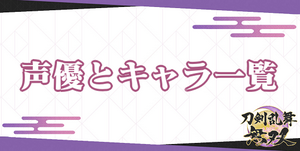 声優とキャラ一覧

刀剣乱舞
無双